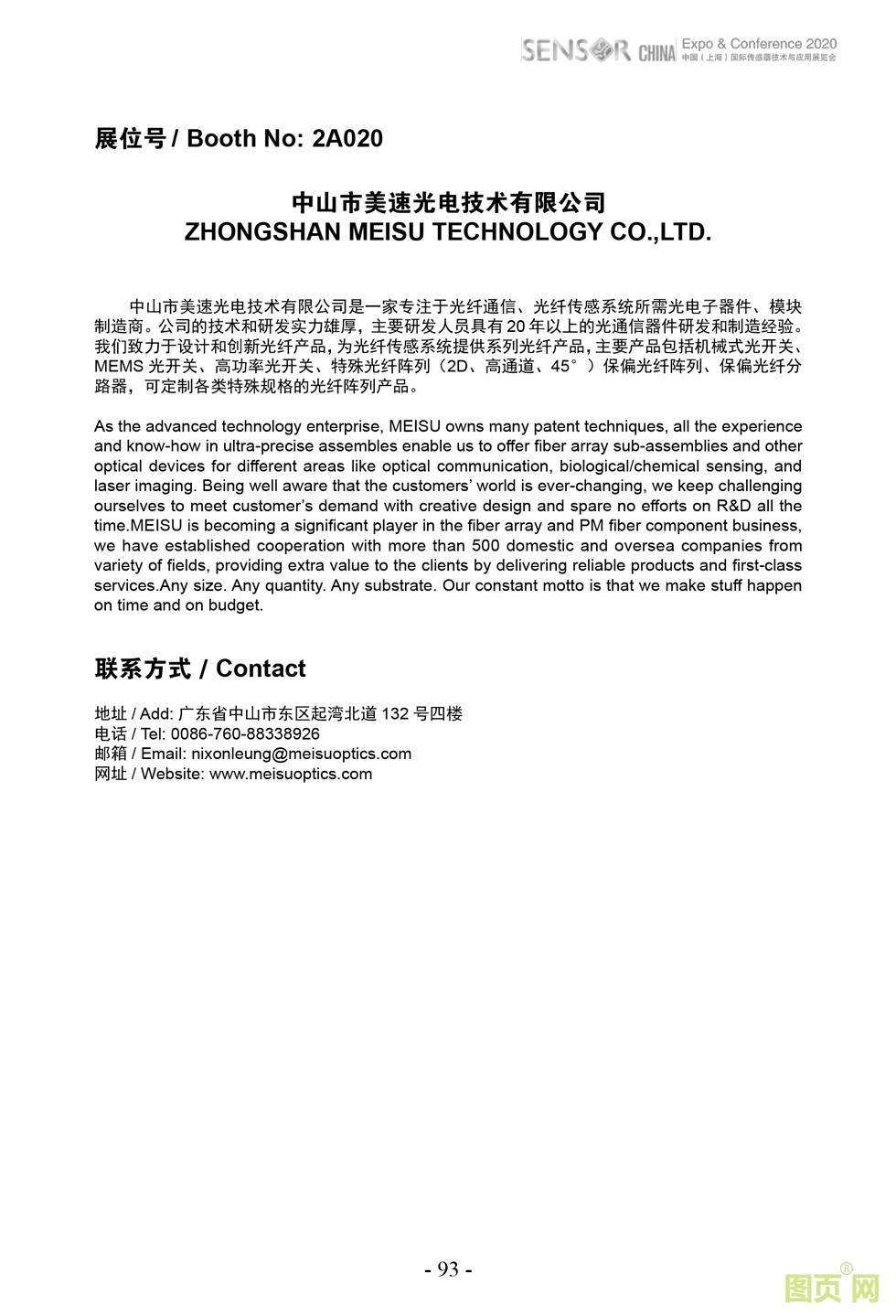 SENSOR CHINA Expo & Conference 2020
中国（上海）国际传感器技术与应用展览会

展位号 / Booth No: 2A020

中山市美速光电技术有限公司
ZHONGSHAN MEISU TECHNOLOGY CO.,LTD.

中山市美速光电技术有限公司是一家专注于光纤通信、光纤传感系统所需光电子器件、模块制造商。公司的技术和研发实力雄厚，主要研发人员具有 20 年以上的光通信器件研发和制造经验。我们致力于设计和创新光纤产品，为光纤传感系统提供系列光纤产品，主要产品包括机械式光开关、MEMS 光开关、高功率光开关、特殊光纤阵列（2D、高通道、45°）保偏光纤阵列、保偏光纤分路器，可定制各类特殊规格的光纤阵列产品。

As the advanced technology enterprise, MEISU owns many patent techniques, all the experience and know-how in ultra-precise assembles enable us to offer fiber array sub-assemblies and other optical devices for different areas like optical communication, biological/chemical sensing, and laser imaging. Being well aware that the customers' world is ever-changing, we keep challenging ourselves to meet customer's demand with creative design and spare no efforts on R&D all the time.MEISU is becoming a significant player in the fiber array and PM fiber component business, we have established cooperation with more than 500 domestic and oversea companies from variety of fields, providing extra value to the clients by delivering reliable products and first-class services.Any size. Any quantity. Any substrate. Our constant motto is that we make stuff happen on time and on budget.

联系方式 / Contact

地址 / Add: 广东省中山市东区起湾北道 132 号四楼
电话 / Tel: 0086-760-88338926
邮箱 / Email: nixonleung@meisuoptics.com
网址 / Website: www.meisuoptics.com

- 93 -

图页网®